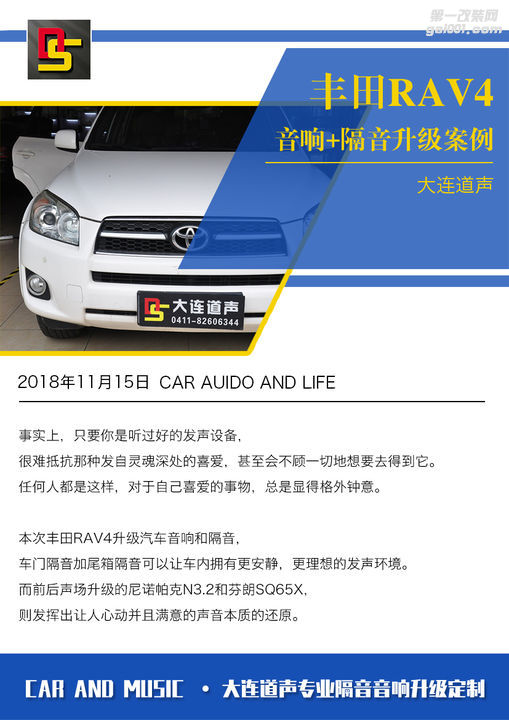 丰田RAV4

音响+隔音升级案例

大连道声

大连道声
0411-82606344

2018年11月15日 CAR AUIDO AND LIFE

事实上，只要你是听过好的发声设备，
很难抵抗那种发自灵魂深处的喜爱，甚至会不顾一切地想要去得到它。
任何人都是这样，对于自己喜爱的事物，总是显得格外钟意。

本次丰田RAV4升级汽车音响和隔音，
车门隔音加尾箱隔音可以让车内拥有更安静，更理想的发声环境。
而前后声场升级的尼诺帕克N3.2和芬朗SQ65X，
则发挥出让人心动并且满意的声音本质的还原。

CAR AND MUSIC • 大连道声专业隔音音响升级定制

第一改装网
gai001.com